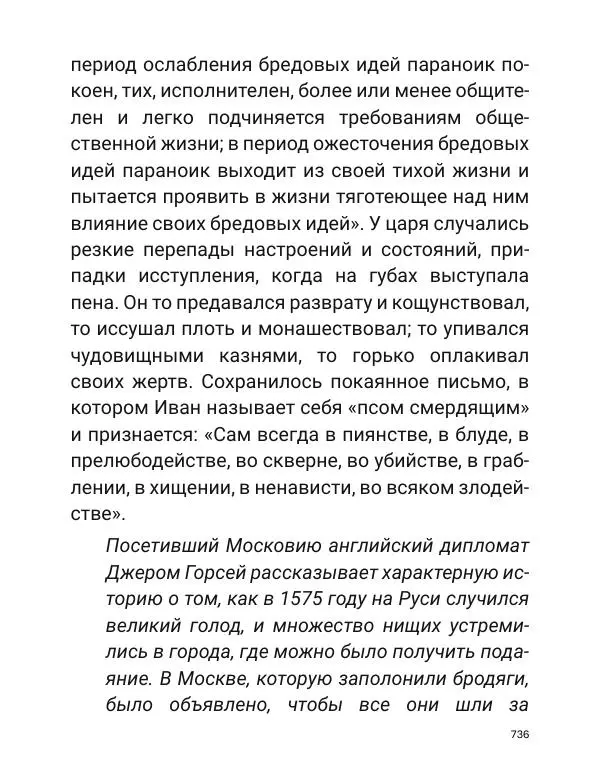 период ослабления бредовых идей параноик покоен, тих, исполнителен, более или менее общителен и легко подчиняется требованиям общественной жизни; в период ожесточения бредовых идей параноик выходит из своей тихой жизни и пытается проявить в жизни тяготеющее над ним влияние своих бредовых идей». У царя случались резкие перепады настроений и состояний, припадки исступления, когда на губах выступала пена. Он то предавался разврату и кощунствовал, то иссушал плоть и монашествовал; то упивался чудовищными казнями, то горько оплакивал своих жертв. Сохранилось покаянное письмо, в котором Иван называет себя «псом смердящим» и признается: «Сам всегда в пиянстве, в блуде, в прелюбодействе, во скверне, во убийстве, в граблении, в хищении, в ненависти, во всяком злодействе».

Посетивший Московию английский дипломат Джером Горсей рассказывает характерную историю о том, как в 1575 году на Руси случился великий голод, и множество нищих устремились в города, где можно было получить подаяние. В Москве, которую заполонили бродяги, было объявлено, чтобы все они шли за

736